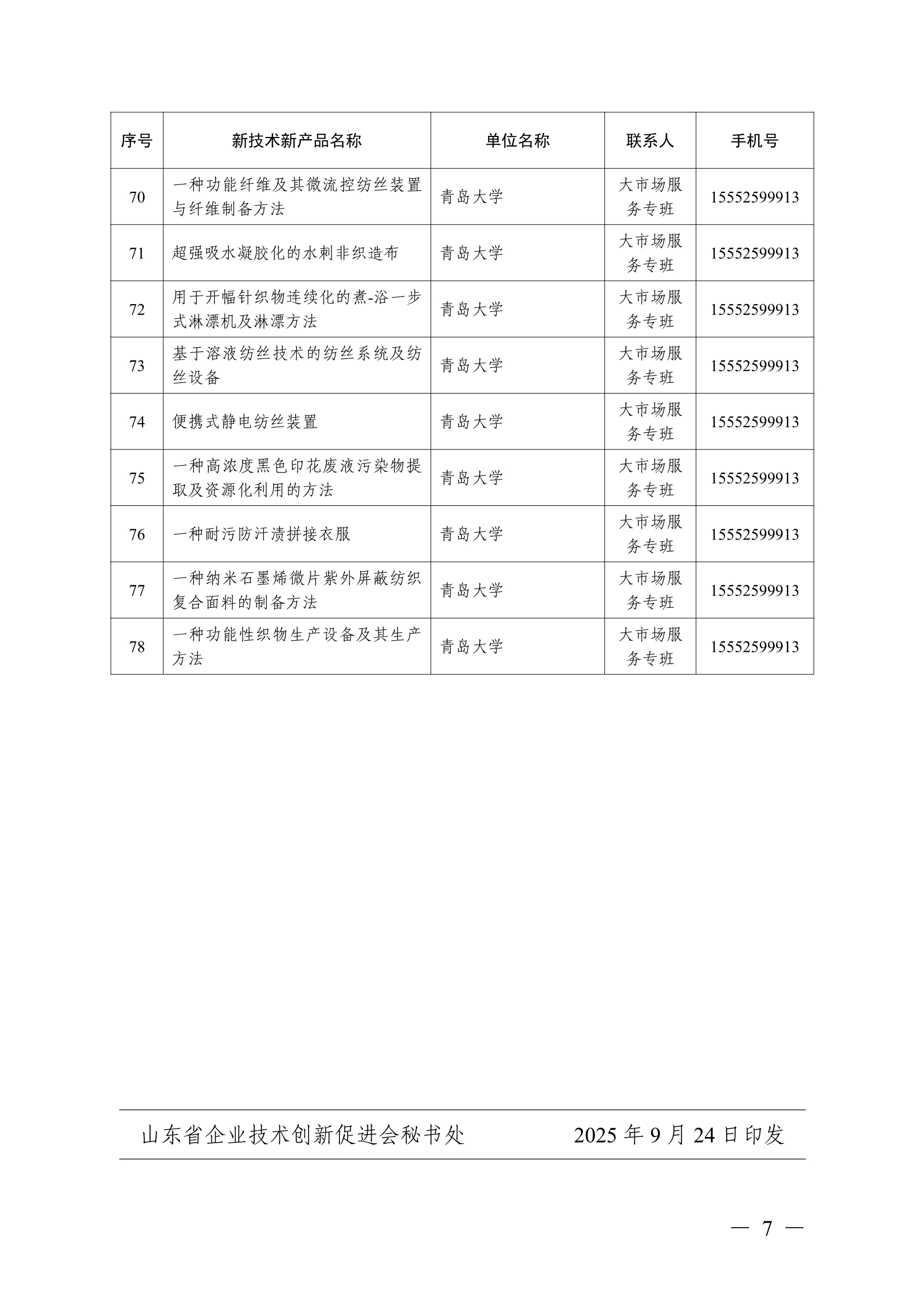 | 序号 | 新技术新产品名称 | 单位名称 | 联系人 | 手机号 |
|---|---|---|---|---|
| 70 | 一种功能纤维及其微流控纺丝装置与纤维制备方法 | 青岛大学 | 大市场服务专班 | 15552599913 |
| 71 | 超强吸水凝胶化的水刺非织造布 | 青岛大学 | 大市场服务专班 | 15552599913 |
| 72 | 用于开幅针织物连续化的煮-浴一步式淋漂机及淋漂方法 | 青岛大学 | 大市场服务专班 | 15552599913 |
| 73 | 基于溶液纺丝技术的纺丝系统及纺丝设备 | 青岛大学 | 大市场服务专班 | 15552599913 |
| 74 | 便携式静电纺丝装置 | 青岛大学 | 大市场服务专班 | 15552599913 |
| 75 | 一种高浓度黑色印花废液污染物提取及资源化利用的方法 | 青岛大学 | 大市场服务专班 | 15552599913 |
| 76 | 一种耐污防汗渍拼接衣服 | 青岛大学 | 大市场服务专班 | 15552599913 |
| 77 | 一种纳米石墨烯微片紫外屏蔽纺织复合面料的制备方法 | 青岛大学 | 大市场服务专班 | 15552599913 |
| 78 | 一种功能性织物生产设备及其生产方法 | 青岛大学 | 大市场服务专班 | 15552599913 |

山东省企业技术创新促进会秘书处 2025 年 9 月 24 日印发

— 7 —